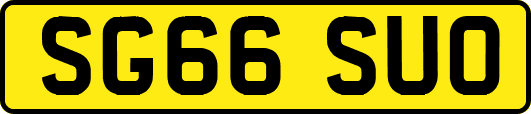 SG66 SUO